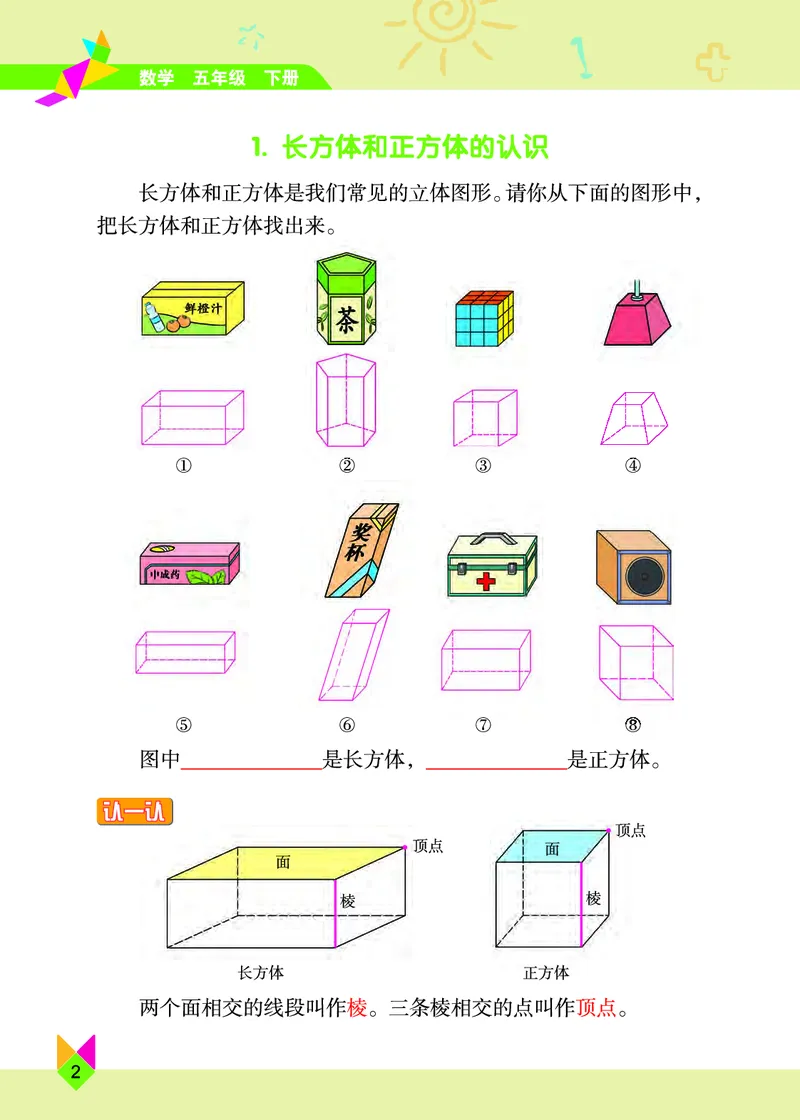 数学 五年级 下册

1. 长方体和正方体的认识

长方体和正方体是我们常见的立体图形。请你从下面的图形中，把长方体和正方体找出来。

鲜橙汁

茶

①　②　③　④

中成药

奖杯

⑤　⑥　⑦　⑧

图中＿＿＿＿＿＿是长方体，＿＿＿＿＿＿是正方体。

认一认

面

顶点

棱

长方体

面

顶点

棱

正方体

两个面相交的线段叫作棱。三条棱相交的点叫作顶点。

2